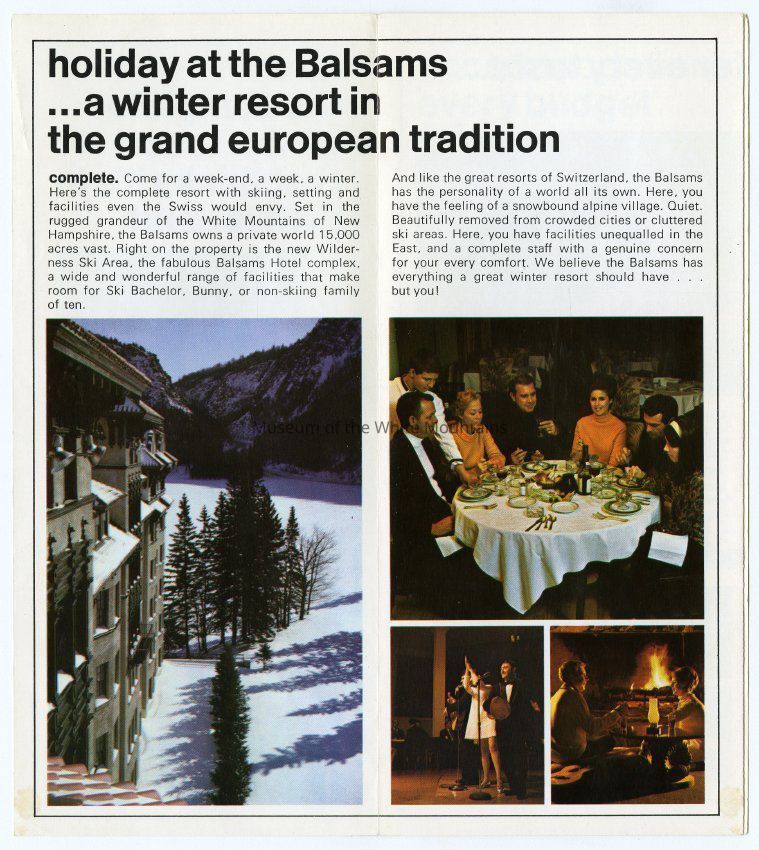 holiday at the Balsams ...a winter resort in the grand european tradition

complete. Come for a week-end, a week, a winter. Here's the complete resort with skiing, setting and facilities even the Swiss would envy. Set in the rugged grandeur of the White Mountains of New Hampshire, the Balsams owns a private world 15,000 acres vast. Right on the property is the new Wilderness Ski Area, the fabulous Balsams Hotel complex, a wide and wonderful range of facilities that make room for Ski Bachelor, Bunny, or non-skiing family of ten.

And like the great resorts of Switzerland, the Balsams has the personality of a world all its own. Here, you have the feeling of a snowbound alpine village. Quiet. Beautifully removed from crowded cities or cluttered ski areas. Here, you have facilities unequalled in the East, and a complete staff with a genuine concern for your every comfort. We believe the Balsams has everything a great winter resort should have . . . but you!

Museum of the White Mountains